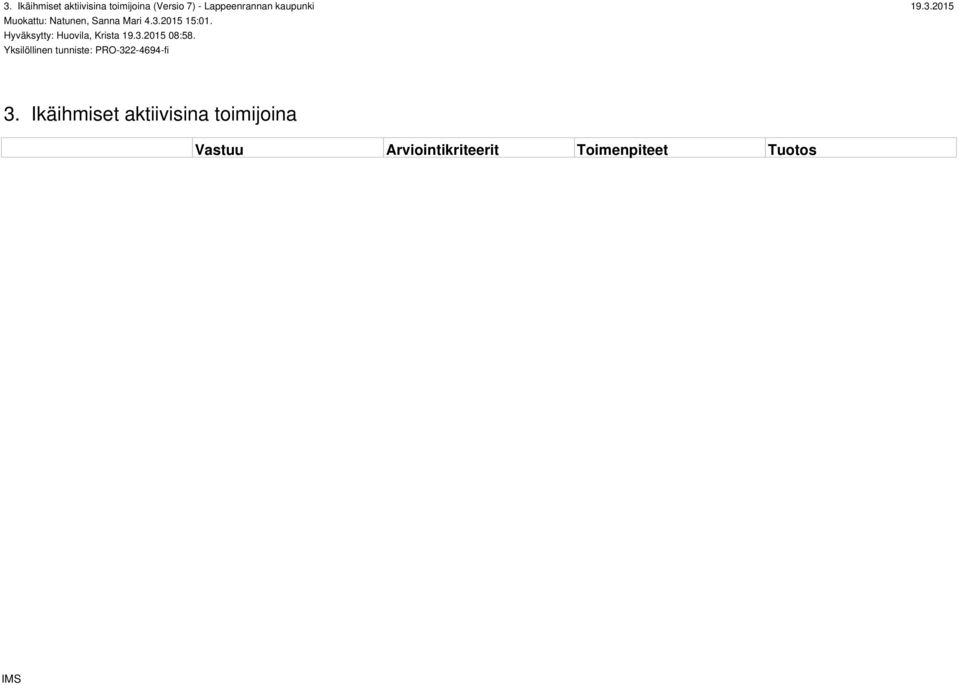 3. Ikäihmiset aktiivisina toimijoina (Versio 7) - Lappeenrannan kaupunki 19.3.2015
Muokattu: Natunen, Sanna Mari 4.3.2015 15:01.
Hyväksytty: Huovila, Krista 19.3.2015 08:58.
Yksilöllinen tunniste: PRO-322-4694-fi

3. Ikäihmiset aktiivisina toimijoina

| | Vastuu | Arviointikriteerit | Toimenpiteet | Tuotos |
|---|---|---|---|---|

IMS